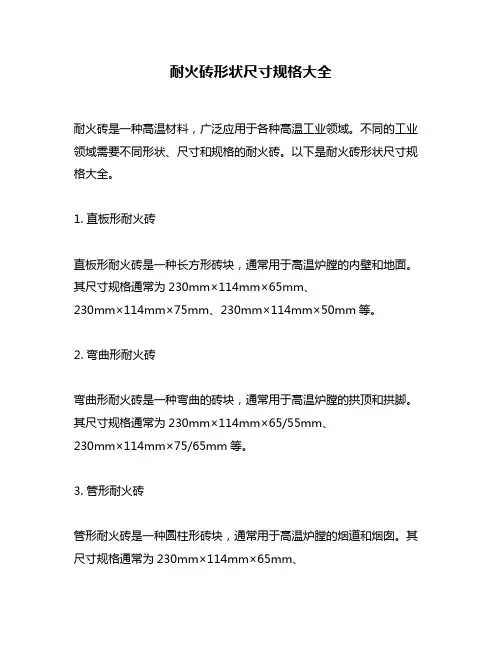 耐火砖形状尺寸规格大全

耐火砖是一种高温材料，广泛应用于各种高温工业领域。不同的工业领域需要不同形状、尺寸和规格的耐火砖。以下是耐火砖形状尺寸规格大全。

1. 直板形耐火砖

直板形耐火砖是一种长方形砖块，通常用于高温炉膛的内壁和地面。其尺寸规格通常为 230mm×114mm×65mm、230mm×114mm×75mm、230mm×114mm×50mm 等。

2. 弯曲形耐火砖

弯曲形耐火砖是一种弯曲的砖块，通常用于高温炉膛的拱顶和拱脚。其尺寸规格通常为 230mm×114mm×65/55mm、230mm×114mm×75/65mm 等。

3. 管形耐火砖

管形耐火砖是一种圆柱形砖块，通常用于高温炉膛的烟道和烟囱。其尺寸规格通常为 230mm×114mm×65mm、